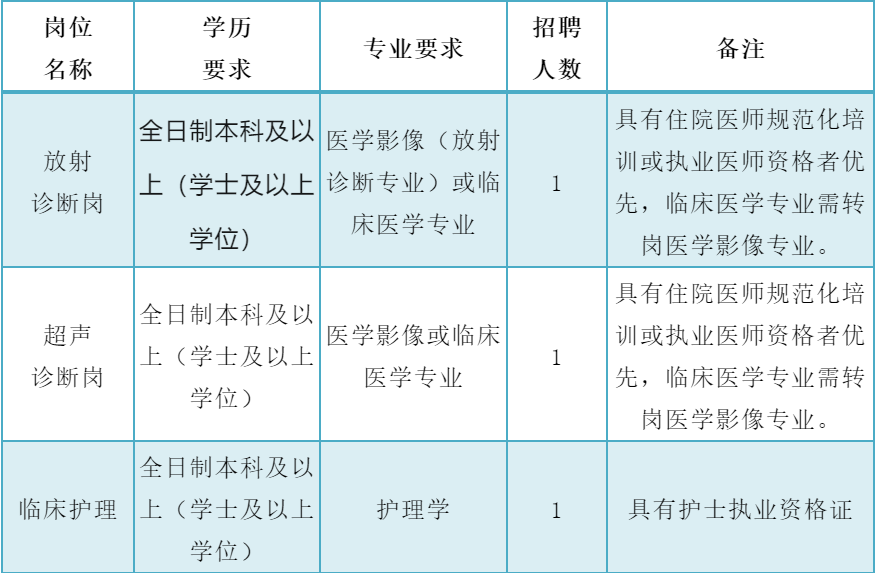 | 岗位名称 | 学历要求 | 专业要求 | 招聘人数 | 备注 |
|---|---|---|---|---|
| 放射诊断岗 | 全日制本科及以上（学士及以上学位） | 医学影像（放射诊断专业）或临床医学专业 | 1 | 具有住院医师规范化培训或执业医师资格者优先，临床医学专业需转岗医学影像专业。 |
| 超声诊断岗 | 全日制本科及以上（学士及以上学位） | 医学影像或临床医学专业 | 1 | 具有住院医师规范化培训或执业医师资格者优先，临床医学专业需转岗医学影像专业。 |
| 临床护理 | 全日制本科及以上（学士及以上学位） | 护理学 | 1 | 具有护士执业资格证 |